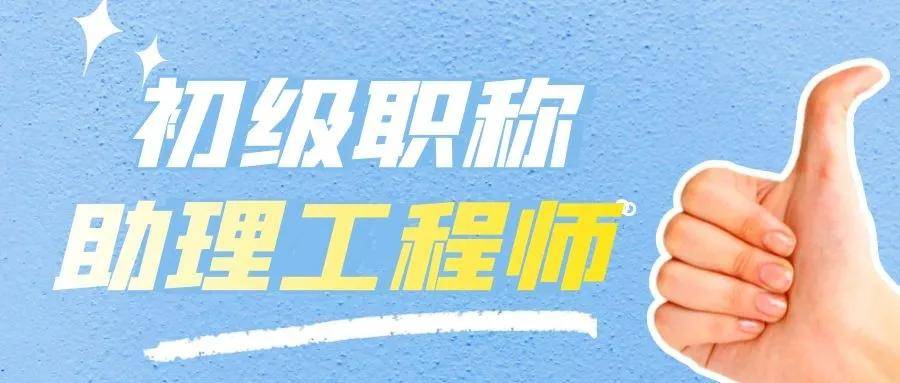 初级职称
助理工程师